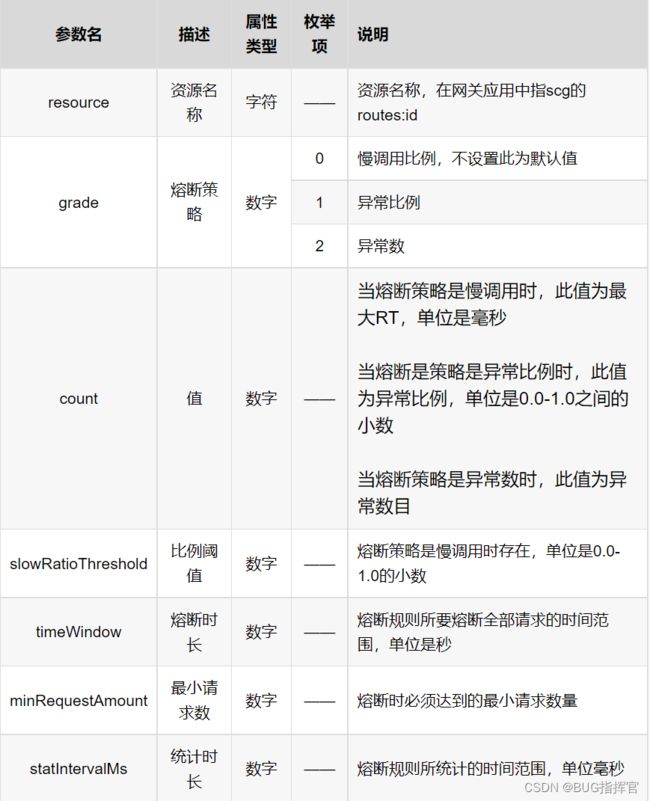 | 参数名 | 描述 | 属性类型 | 枚举项 | 说明 |
|---|---|---|---|---|
| resource | 资源名称 | 字符 | —— | 资源名称，在网关应用中指scg的routes:id |
| grade | 熔断策略 | 数字 | 0 | 慢调用比例，不设置此为默认值 |
| | | | 1 | 异常比例 |
| | | | 2 | 异常数 |
| count | 值 | 数字 | —— | 当熔断策略是慢调用时，此值为最大RT，单位是毫秒<br><br>当熔断是策略是异常比例时，此值为异常比例，单位是0.0-1.0之间的小数<br><br>当熔断策略是异常数时，此值为异常数目 |
| slowRatioThreshold | 比例阈值 | 数字 | —— | 熔断策略是慢调用时存在，单位是0.0-1.0的小数 |
| timeWindow | 熔断时长 | 数字 | —— | 熔断规则所要熔断全部请求的时间范围，单位是秒 |
| minRequestAmount | 最小请求数 | 数字 | —— | 熔断时必须达到的最小请求数量 |
| statIntervalMs | 统计时长 | 数字 | —— | 熔断规则所统计的时间范围，单位毫秒 |

CSDN @BUG指挥官